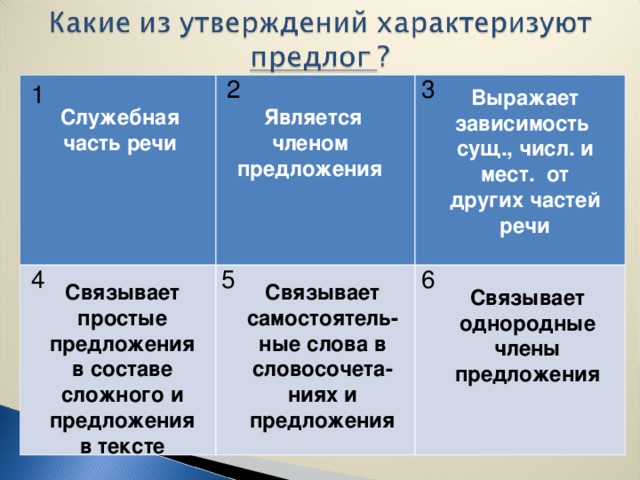 Какие из утверждений характеризуют предлог ?

| 1 Служебная часть речи | 2 Является членом предложения | 3 Выражает зависимость сущ., числ. и мест. от других частей речи |
|---|---|---|
| 4 Связывает простые предложения в составе сложного и предложения в тексте | 5 Связывает самостоятельные слова в словосочетаниях и предложения | 6 Связывает однородные члены предложения |